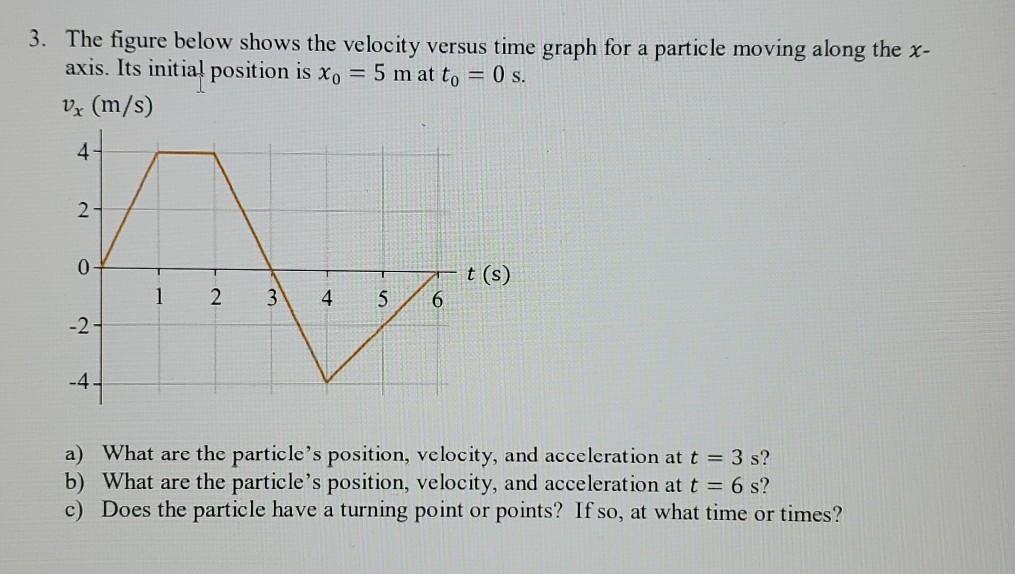 3. The figure below shows the velocity versus time graph for a particle moving along the $x$-axis. Its initial position is $x_0 = 5$ m at $t_0 = 0$ s.

$v_x$ (m/s)

4
2
0
-2
-4
1 2 3 4 5 6
$t$ (s)

a) What are the particle's position, velocity, and acceleration at $t = 3$ s?
b) What are the particle's position, velocity, and acceleration at $t = 6$ s?
c) Does the particle have a turning point or points? If so, at what time or times?